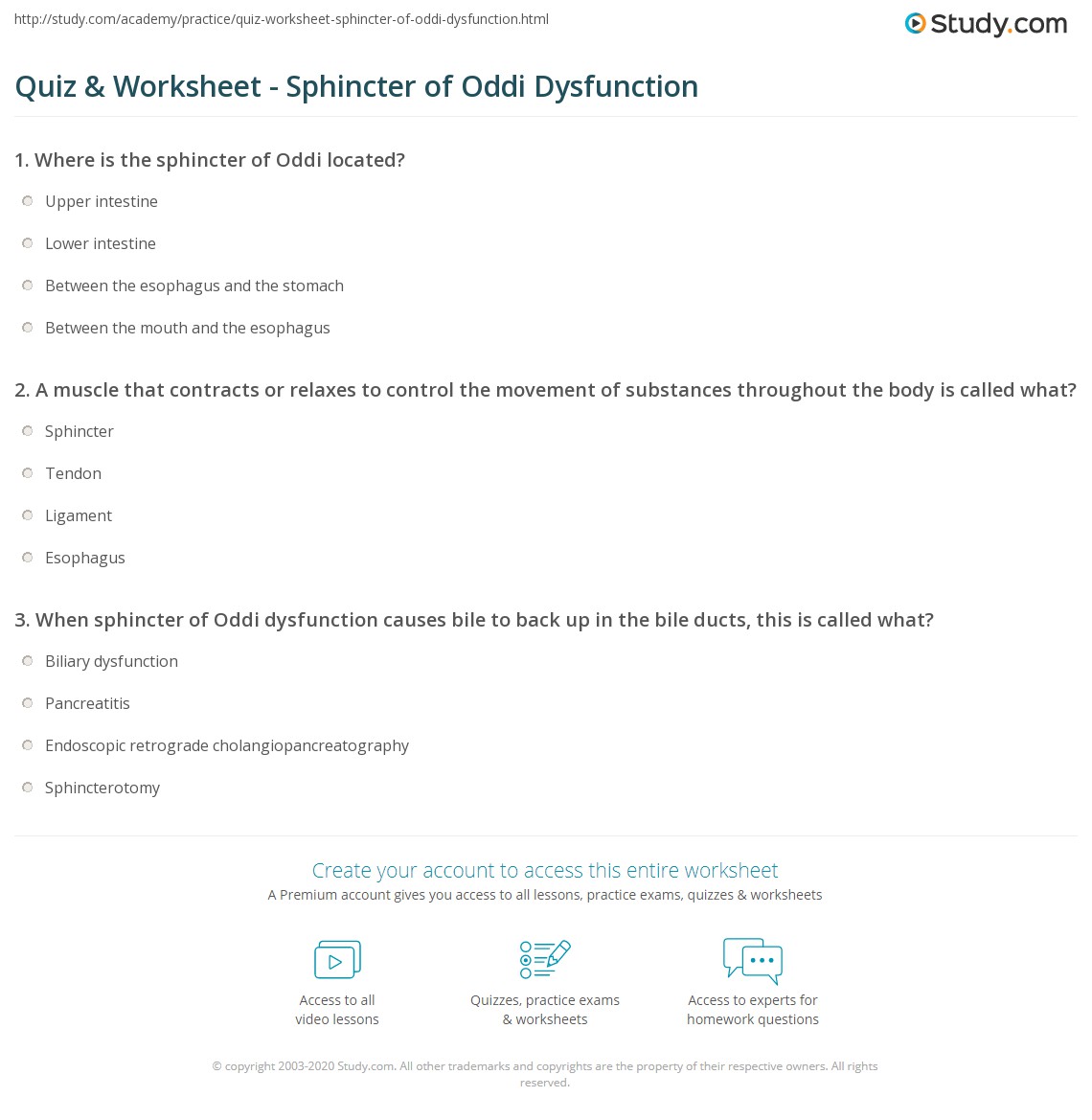 http://study.com/academy/practice/quiz-worksheet-sphincter-of-oddi-dysfunction.html

Study.com

Quiz & Worksheet - Sphincter of Oddi Dysfunction

1. Where is the sphincter of Oddi located?

Upper intestine

Lower intestine

Between the esophagus and the stomach

Between the mouth and the esophagus

2. A muscle that contracts or relaxes to control the movement of substances throughout the body is called what?

Sphincter

Tendon

Ligament

Esophagus

3. When sphincter of Oddi dysfunction causes bile to back up in the bile ducts, this is called what?

Biliary dysfunction

Pancreatitis

Endoscopic retrograde cholangiopancreatography

Sphincterotomy

Create your account to access this entire worksheet

A Premium account gives you access to all lessons, practice exams, quizzes & worksheets

Access to all video lessons

Quizzes, practice exams & worksheets

Access to experts for homework questions

© copyright 2003-2020 Study.com. All other trademarks and copyrights are the property of their respective owners. All rights reserved.